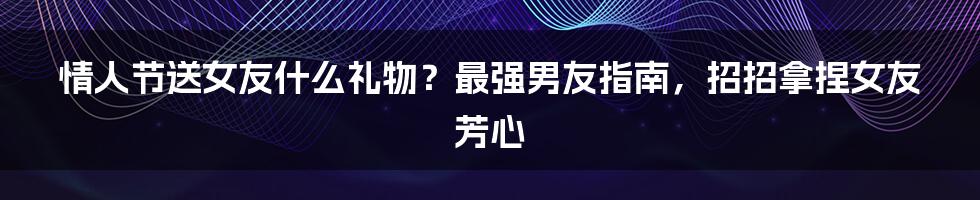 情人节送女友什么礼物？最强男友指南，招招拿捏女友芳心